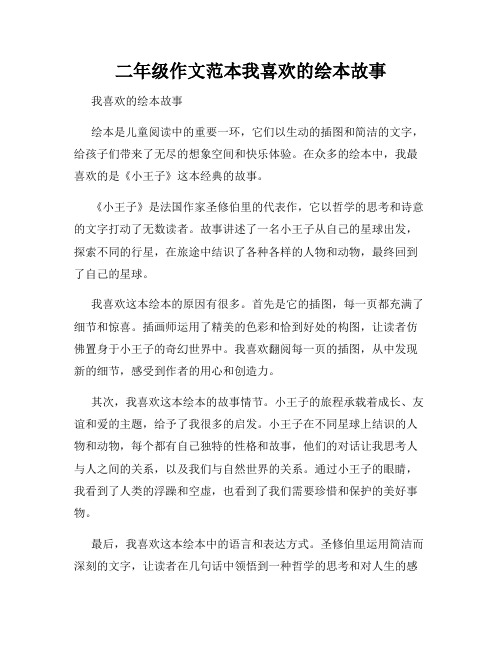 二年级作文范本我喜欢的绘本故事

我喜欢的绘本故事

绘本是儿童阅读中的重要一环，它们以生动的插图和简洁的文字，给孩子们带来了无尽的想象空间和快乐体验。在众多的绘本中，我最喜欢的是《小王子》这本经典的故事。

《小王子》是法国作家圣修伯里的代表作，它以哲学的思考和诗意的文字打动了无数读者。故事讲述了一名小王子从自己的星球出发，探索不同的行星，在旅途中结识了各种各样的人物和动物，最终回到了自己的星球。

我喜欢这本绘本的原因有很多。首先是它的插图，每一页都充满了细节和惊喜。插画师运用了精美的色彩和恰到好处的构图，让读者仿佛置身于小王子的奇幻世界中。我喜欢翻阅每一页的插图，从中发现新的细节，感受到作者的用心和创造力。

其次，我喜欢这本绘本的故事情节。小王子的旅程承载着成长、友谊和爱的主题，给予了我很多的启发。小王子在不同星球上结识的人物和动物，每个都有自己独特的性格和故事，他们的对话让我思考人与人之间的关系，以及我们与自然世界的关系。通过小王子的眼睛，我看到了人类的浮躁和空虚，也看到了我们需要珍惜和保护的美好事物。

最后，我喜欢这本绘本中的语言和表达方式。圣修伯里运用简洁而深刻的文字，让读者在几句话中领悟到一种哲学的思考和对人生的感